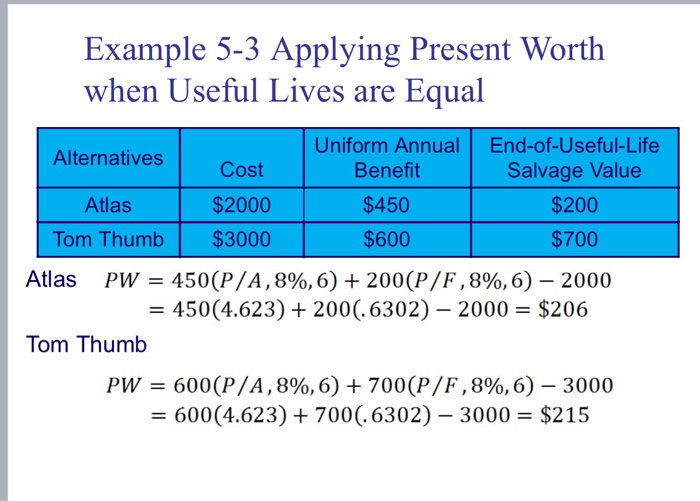 Example 5-3 Applying Present Worth when Useful Lives are Equal

| Alternatives | Cost | Uniform Annual Benefit | End-of-Useful-Life Salvage Value |
|---|---|---|---|
| Atlas | \$2000 | \$450 | \$200 |
| Tom Thumb | \$3000 | \$600 | \$700 |

Atlas $PW = 450(P/A, 8\%, 6) + 200(P/F, 8\%, 6) - 2000$
$= 450(4.623) + 200(.6302) - 2000 = \$206$

Tom Thumb

$PW = 600(P/A, 8\%, 6) + 700(P/F, 8\%, 6) - 3000$
$= 600(4.623) + 700(.6302) - 3000 = \$215$